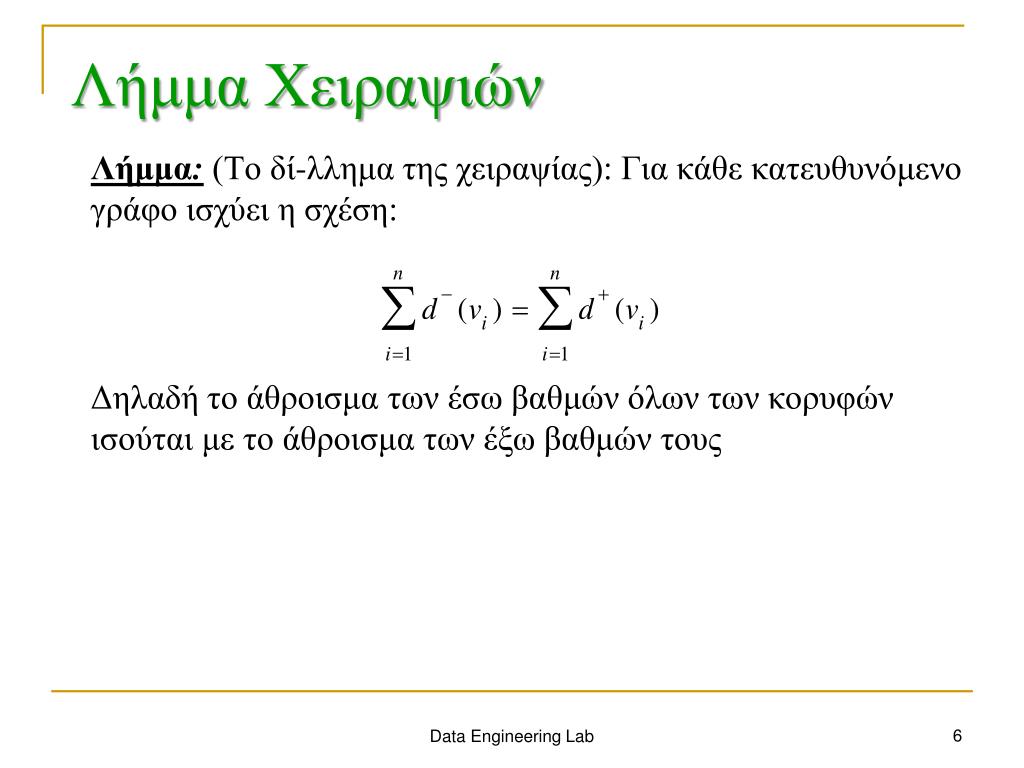 Λήμμα Χειραψιών

Λήμμα: (Το δί-λλημα της χειραψίας): Για κάθε κατευθυνόμενο γράφο ισχύει η σχέση:

$\sum_{i=1}^{n} d^{-}(v_i) = \sum_{i=1}^{n} d^{+}(v_i)$

Δηλαδή το άθροισμα των έσω βαθμών όλων των κορυφών ισούται με το άθροισμα των έξω βαθμών τους

Data Engineering Lab

6